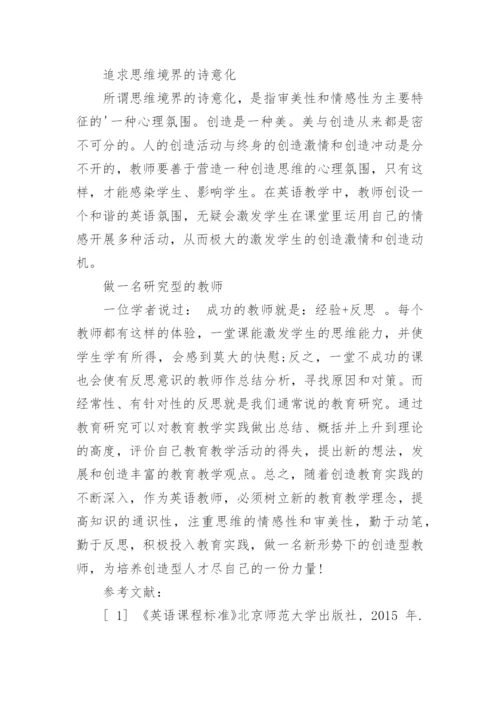 追求思维境界的诗意化

所谓思维境界的诗意化，是指审美性和情感性为主要特征的'一种心理氛围。创造是一种美。美与创造从来都是密不可分的。人的创造活动与终身的创造激情和创造冲动是分不开的，教师要善于营造一种创造思维的心理氛围，只有这样，才能感染学生、影响学生。在英语教学中，教师创设一个和谐的英语氛围，无疑会激发学生在课堂里运用自己的情感开展多种活动，从而极大的激发学生的创造激情和创造动机。

做一名研究型的教师

一位学者说过： 成功的教师就是：经验+反思 。每个教师都有这样的体验，一堂课能激发学生的思维能力，并使学生学有所得，会感到莫大的快慰;反之，一堂不成功的课也会使有反思意识的教师作总结分析，寻找原因和对策。而经常性、有针对性的反思就是我们通常说的教育研究。通过教育研究可以对教育教学实践做出总结、概括并上升到理论的高度，评价自己教育教学活动的得失，提出新的想法，发展和创造丰富的教育教学观点。总之，随着创造教育实践的不断深入，作为英语教师，必须树立新的教育教学理念，提高知识的通识性，注重思维的情感性和审美性，勤于动笔，勤于反思，积极投入教育实践，做一名新形势下的创造型教师，为培养创造型人才尽自己的一份力量!

参考文献：

[ 1] 《英语课程标准》北京师范大学出版社，2015 年.